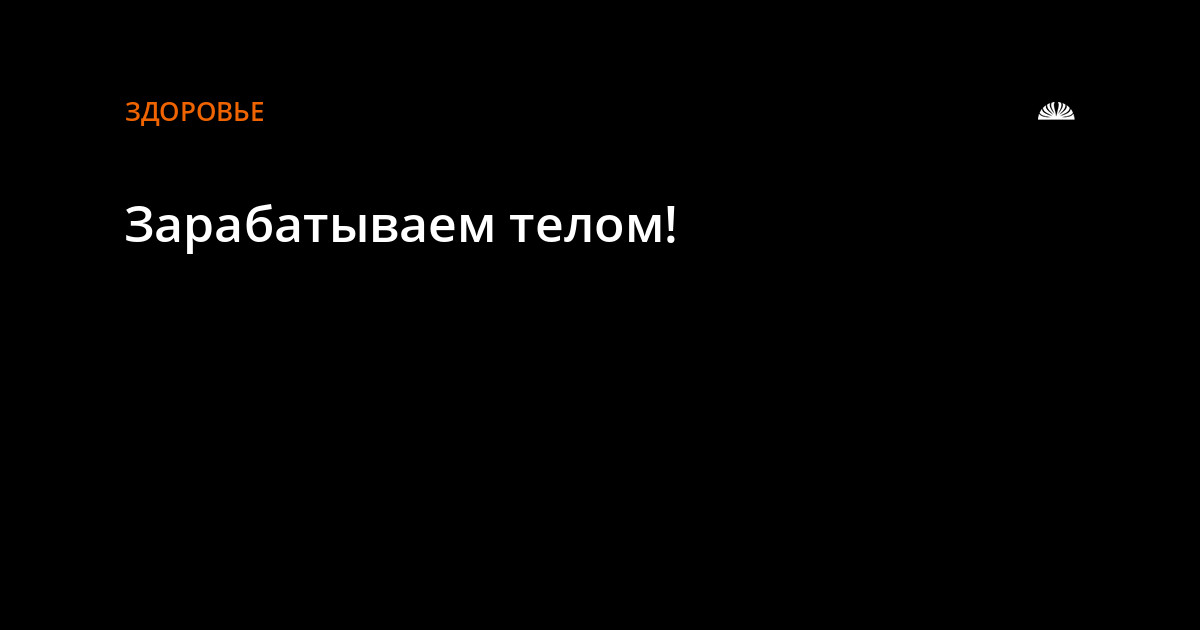 ЗДОРОВЬЕ

Зарабатываем телом!